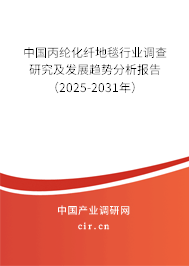 中国丙纶化纤地毯行业调查研究及发展趋势分析报告（2025-2031年）

中国产业调研网

cir.cn